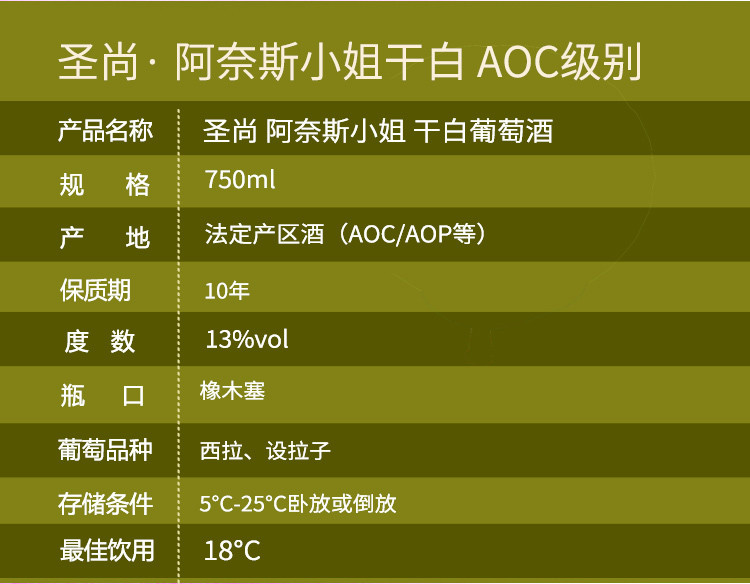 圣尚· 阿奈斯小姐干白 AOC级别

| 产品名称 | 圣尚 阿奈斯小姐 干白葡萄酒 |
|---|---|
| 规　格 | 750ml |
| 产　地 | 法定产区酒（AOC/AOP等） |
| 保质期 | 10年 |
| 度　数 | 13%vol |
| 瓶　口 | 橡木塞 |
| 葡萄品种 | 西拉、设拉子 |
| 存储条件 | 5°C-25°C卧放或倒放 |
| 最佳饮用 | 18°C |